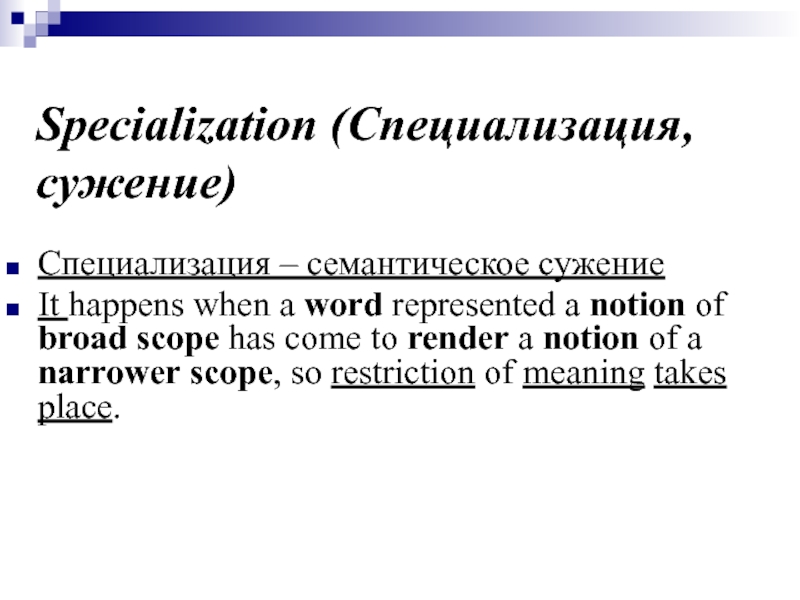 Specialization (Специализация, сужение)

Специализация – семантическое сужение

It happens when a word represented a notion of broad scope has come to render a notion of a narrower scope, so restriction of meaning takes place.